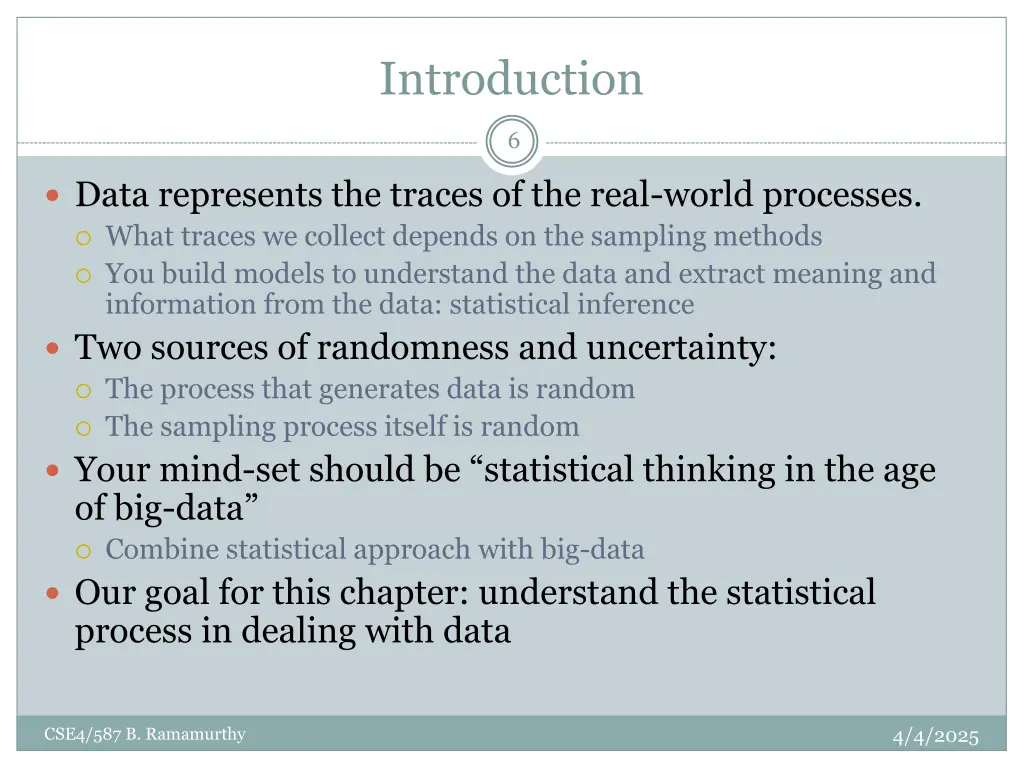 Introduction

6

Data represents the traces of the real-world processes.
What traces we collect depends on the sampling methods
You build models to understand the data and extract meaning and information from the data: statistical inference

Two sources of randomness and uncertainty:
The process that generates data is random
The sampling process itself is random

Your mind-set should be “statistical thinking in the age of big-data”
Combine statistical approach with big-data

Our goal for this chapter: understand the statistical process in dealing with data

CSE4/587 B. Ramamurthy

4/4/2025